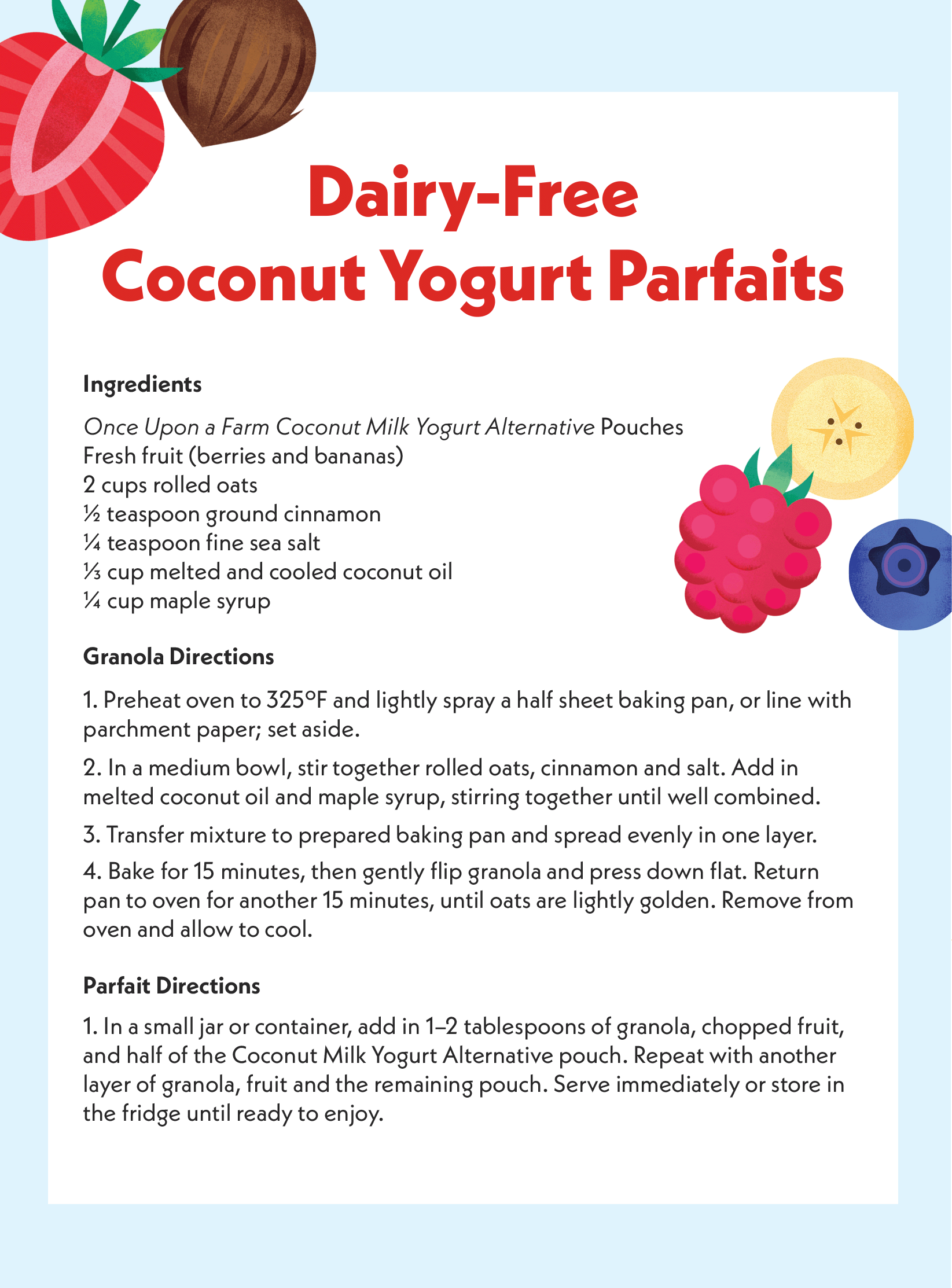 Dairy-Free
Coconut Yogurt Parfaits

Ingredients

Once Upon a Farm Coconut Milk Yogurt Alternative Pouches
Fresh fruit (berries and bananas)
2 cups rolled oats
½ teaspoon ground cinnamon
¼ teaspoon fine sea salt
⅓ cup melted and cooled coconut oil
¼ cup maple syrup

Granola Directions

1. Preheat oven to 325°F and lightly spray a half sheet baking pan, or line with parchment paper; set aside.

2. In a medium bowl, stir together rolled oats, cinnamon and salt. Add in melted coconut oil and maple syrup, stirring together until well combined.

3. Transfer mixture to prepared baking pan and spread evenly in one layer.

4. Bake for 15 minutes, then gently flip granola and press down flat. Return pan to oven for another 15 minutes, until oats are lightly golden. Remove from oven and allow to cool.

Parfait Directions

1. In a small jar or container, add in 1–2 tablespoons of granola, chopped fruit, and half of the Coconut Milk Yogurt Alternative pouch. Repeat with another layer of granola, fruit and the remaining pouch. Serve immediately or store in the fridge until ready to enjoy.